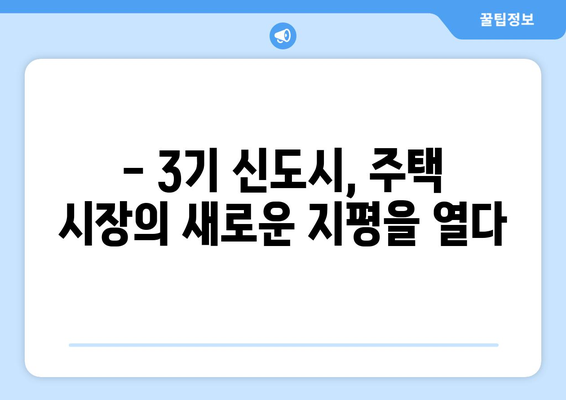 꿀팁정보

– 3기 신도시, 주택 시장의 새로운 지평을 열다